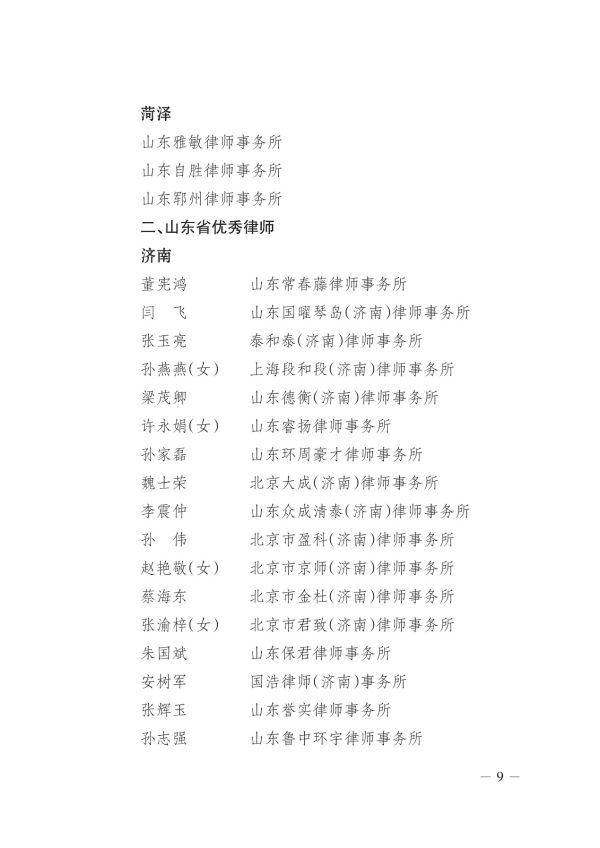 菏泽

山东雅敏律师事务所

山东自胜律师事务所

山东郓州律师事务所

二、山东省优秀律师

济南

董宪鸿　山东常春藤律师事务所

闫　飞　山东国曜琴岛(济南)律师事务所

张玉亮　泰和泰(济南)律师事务所

孙燕燕(女)　上海段和段(济南)律师事务所

梁茂卿　山东德衡(济南)律师事务所

许永娟(女)　山东睿扬律师事务所

孙家磊　山东环周豪才律师事务所

魏士荣　北京大成(济南)律师事务所

李震仲　山东众成清泰(济南)律师事务所

孙　伟　北京市盈科(济南)律师事务所

赵艳敬(女)　北京市京师(济南)律师事务所

蔡海东　北京市金杜(济南)律师事务所

张渝梓(女)　北京市君致(济南)律师事务所

朱国斌　山东保君律师事务所

安树军　国浩律师(济南)事务所

张辉玉　山东誉实律师事务所

孙志强　山东鲁中环宇律师事务所

— 9 —